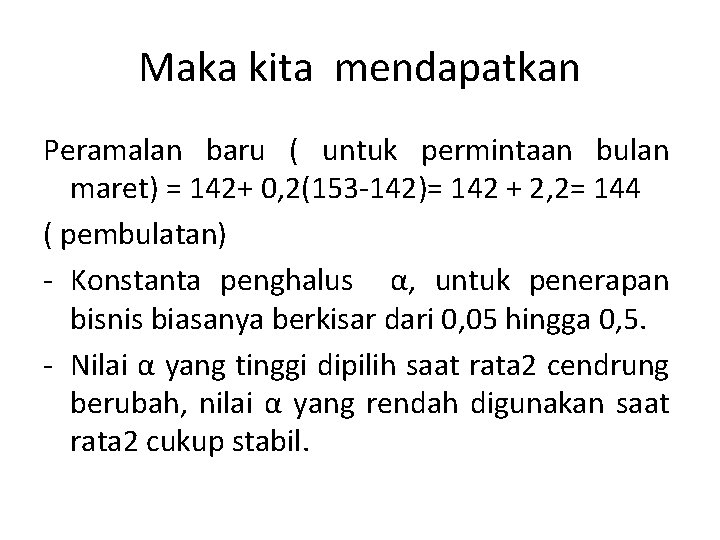 Maka kita mendapatkan

Peramalan baru ( untuk permintaan bulan maret) = 142+ 0,2(153-142)= 142 + 2,2= 144

( pembulatan)

- Konstanta penghalus α, untuk penerapan bisnis biasanya berkisar dari 0,05 hingga 0,5.
- Nilai α yang tinggi dipilih saat rata2 cendrung berubah, nilai α yang rendah digunakan saat rata2 cukup stabil.